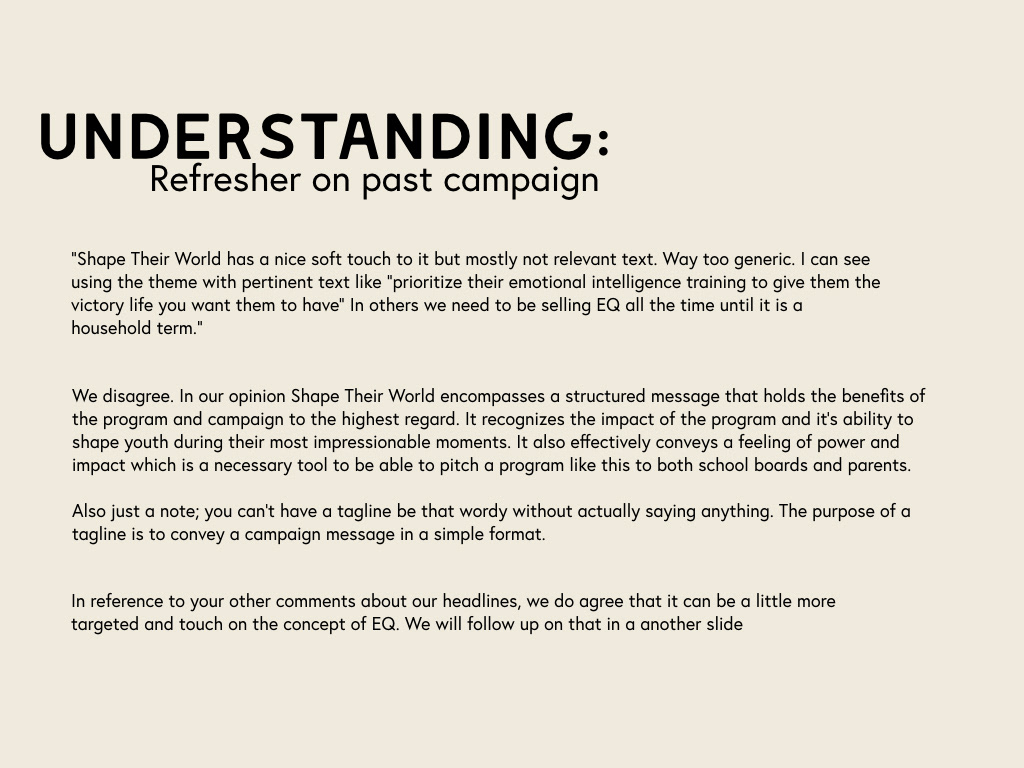 UNDERSTANDING:
Refresher on past campaign

"Shape Their World has a nice soft touch to it but mostly not relevant text. Way too generic. I can see using the theme with pertinent text like "prioritize their emotional intelligence training to give them the victory life you want them to have" In others we need to be selling EQ all the time until it is a household term."

We disagree. In our opinion Shape Their World encompasses a structured message that holds the benefits of the program and campaign to the highest regard. It recognizes the impact of the program and it's ability to shape youth during their most impressionable moments. It also effectively conveys a feeling of power and impact which is a necessary tool to be able to pitch a program like this to both school boards and parents.

Also just a note; you can't have a tagline be that wordy without actually saying anything. The purpose of a tagline is to convey a campaign message in a simple format.

In reference to your other comments about our headlines, we do agree that it can be a little more targeted and touch on the concept of EQ. We will follow up on that in a another slide